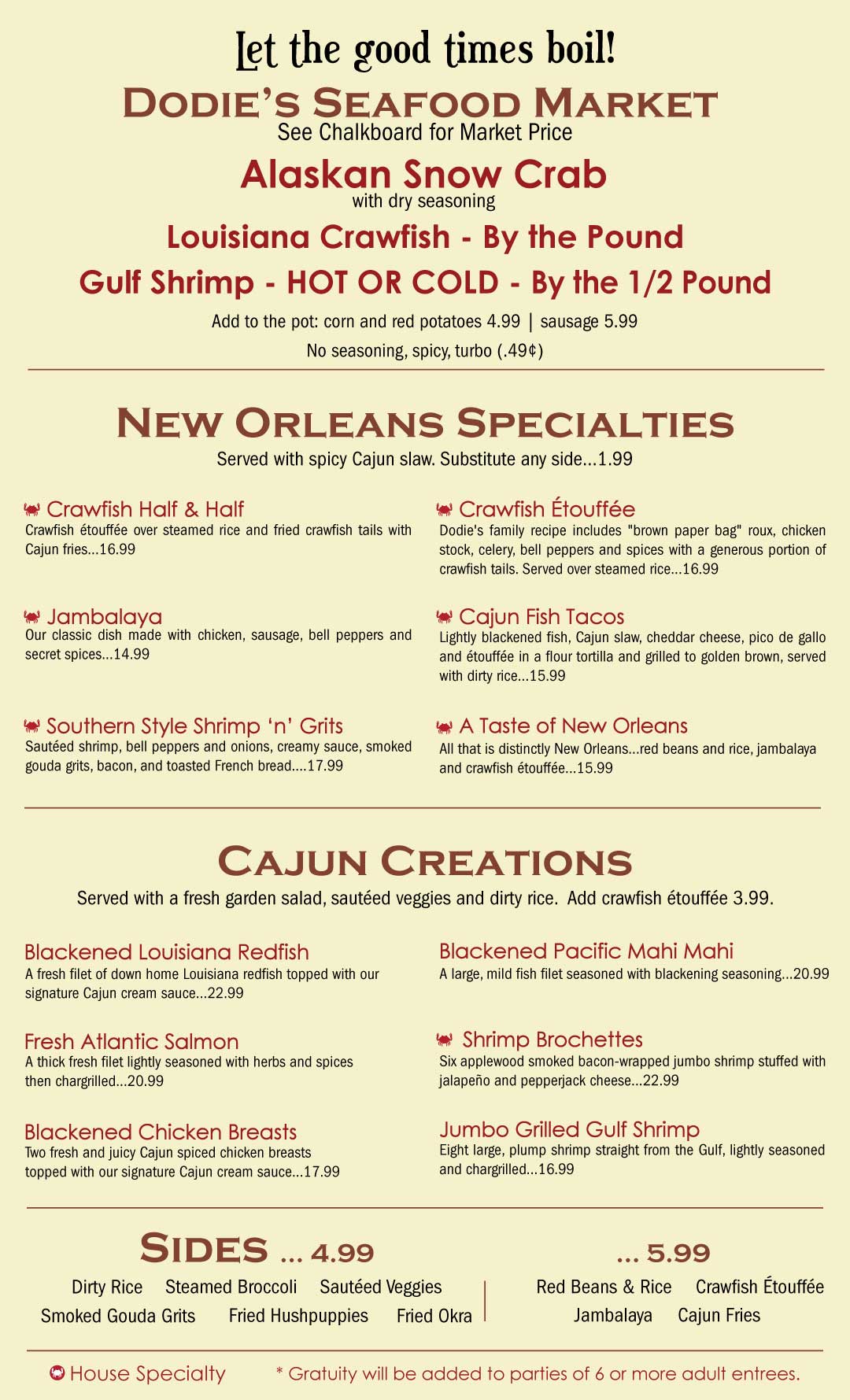 Let the good times boil!

DODIE'S SEAFOOD MARKET
See Chalkboard for Market Price

Alaskan Snow Crab
with dry seasoning

Louisiana Crawfish - By the Pound

Gulf Shrimp - HOT OR COLD - By the 1/2 Pound

Add to the pot: corn and red potatoes 4.99 | sausage 5.99

No seasoning, spicy, turbo (.49¢)

NEW ORLEANS SPECIALTIES
Served with spicy Cajun slaw. Substitute any side...1.99

Crawfish Half & Half
Crawfish étouffée over steamed rice and fried crawfish tails with Cajun fries...16.99

Jambalaya
Our classic dish made with chicken, sausage, bell peppers and secret spices...14.99

Southern Style Shrimp 'n' Grits
Sautéed shrimp, bell peppers and onions, creamy sauce, smoked gouda grits, bacon, and toasted French bread....17.99

Crawfish Étouffée
Dodie's family recipe includes "brown paper bag" roux, chicken stock, celery, bell peppers and spices with a generous portion of crawfish tails. Served over steamed rice...16.99

Cajun Fish Tacos
Lightly blackened fish, Cajun slaw, cheddar cheese, pico de gallo and étouffée in a flour tortilla and grilled to golden brown, served with dirty rice...15.99

A Taste of New Orleans
All that is distinctly New Orleans...red beans and rice, jambalaya and crawfish étouffée...15.99

CAJUN CREATIONS
Served with a fresh garden salad, sautéed veggies and dirty rice. Add crawfish étouffée 3.99.

Blackened Louisiana Redfish
A fresh filet of down home Louisiana redfish topped with our signature Cajun cream sauce...22.99

Fresh Atlantic Salmon
A thick fresh filet lightly seasoned with herbs and spices then chargrilled...20.99

Blackened Chicken Breasts
Two fresh and juicy Cajun spiced chicken breasts topped with our signature Cajun cream sauce...17.99

Blackened Pacific Mahi Mahi
A large, mild fish filet seasoned with blackening seasoning...20.99

Shrimp Brochettes
Six applewood smoked bacon-wrapped jumbo shrimp stuffed with jalapeño and pepperjack cheese...22.99

Jumbo Grilled Gulf Shrimp
Eight large, plump shrimp straight from the Gulf, lightly seasoned and chargrilled...16.99

SIDES ... 4.99
Dirty Rice Steamed Broccoli Sautéed Veggies
Smoked Gouda Grits Fried Hushpuppies Fried Okra

... 5.99
Red Beans & Rice Crawfish Étouffée
Jambalaya Cajun Fries

House Specialty * Gratuity will be added to parties of 6 or more adult entrees.